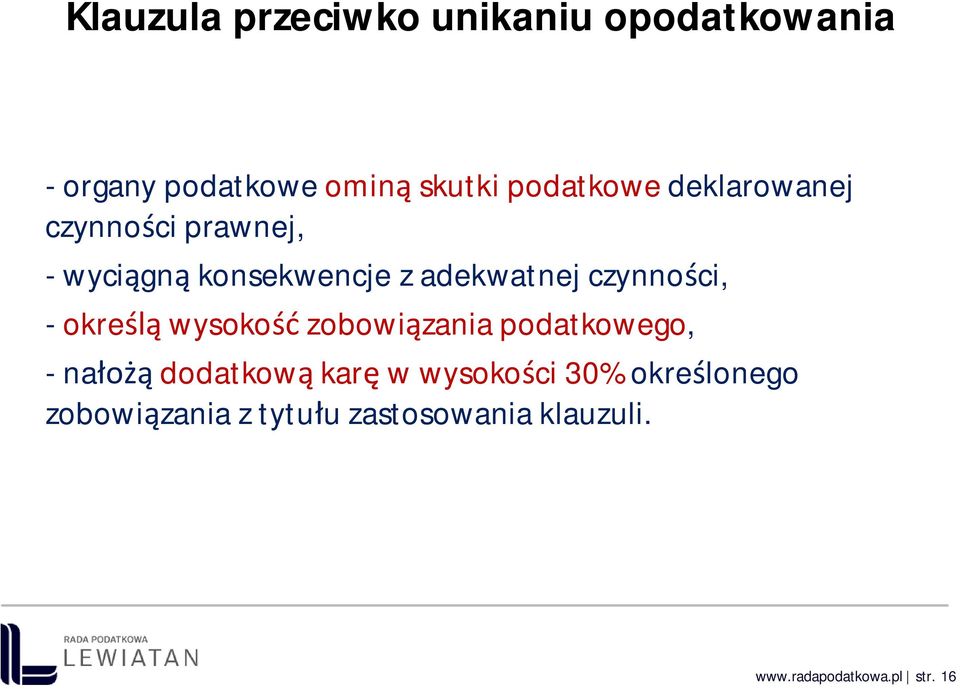 Klauzula przeciwko unikaniu opodatkowania

- organy podatkowe ominą skutki podatkowe deklarowanej czynności prawnej,

- wyciągną konsekwencje z adekwatnej czynności,

- określą wysokość zobowiązania podatkowego,

- nałożą dodatkową karę w wysokości 30% określonego zobowiązania z tytułu zastosowania klauzuli.

RADA PODATKOWA
LEWIATAN

www.radapodatkowa.pl | str. 16